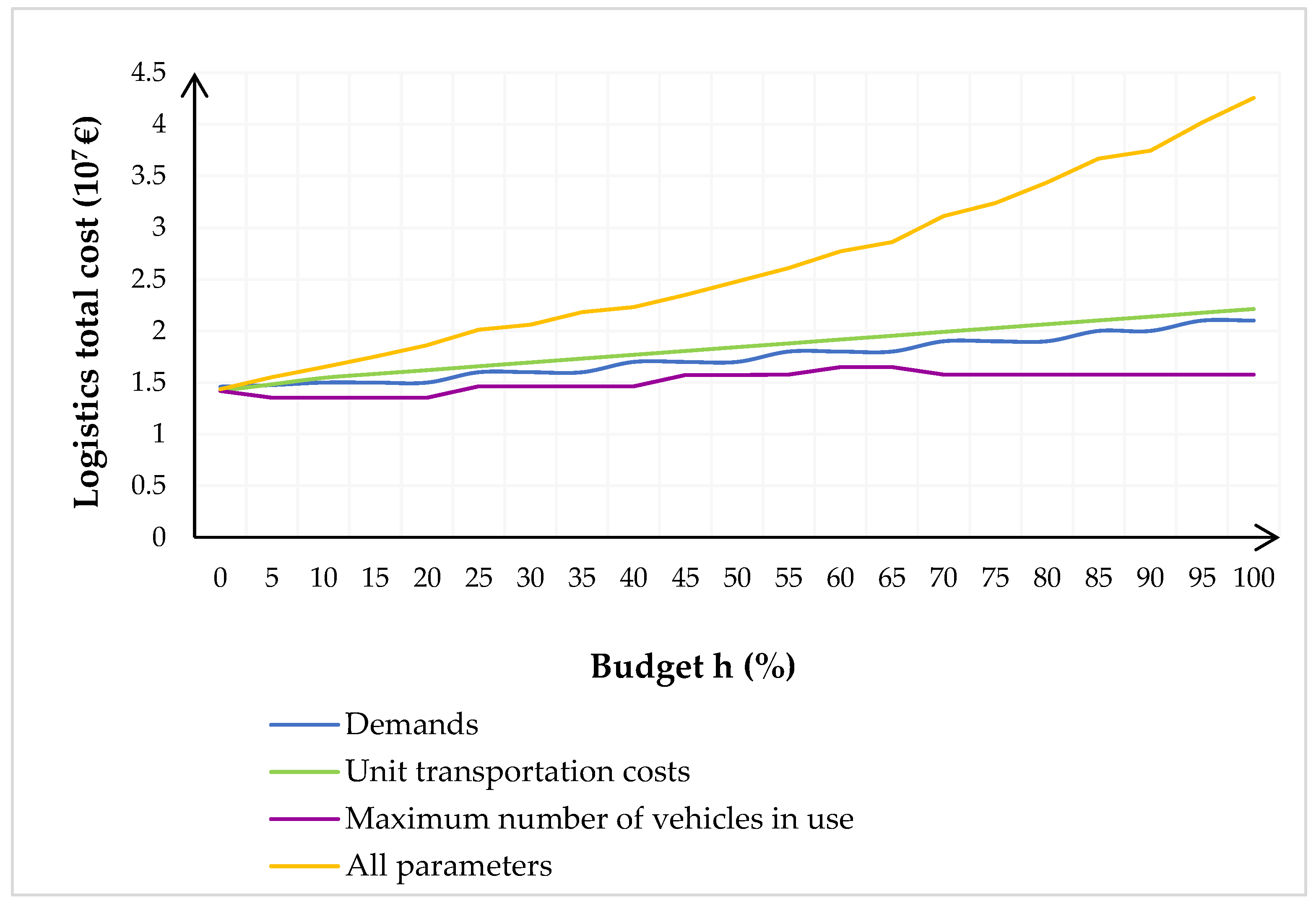 Logistics total cost ($10^7$ €)

4.5
4
3.5
3
2.5
2
1.5
1
0.5
0

0 5 10 15 20 25 30 35 40 45 50 55 60 65 70 75 80 85 90 95 100

Budget h (%)

Demands
Unit transportation costs
Maximum number of vehicles in use
All parameters